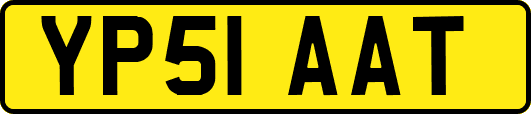 YP51 AAT